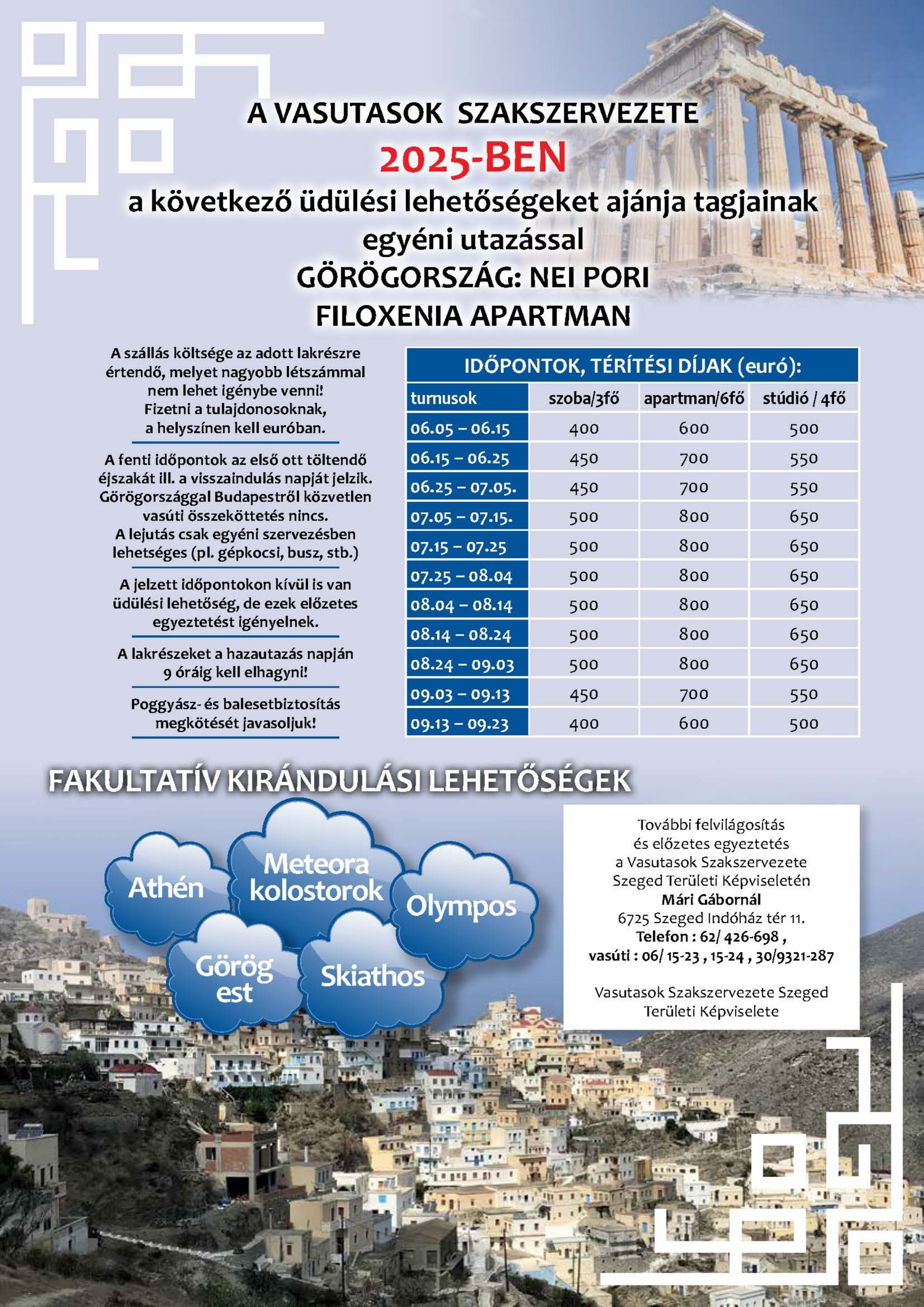 A VASUTASOK SZAKSZERVEZETE
2025-BEN
a következő üdülési lehetőségeket ajánja tagjainak
egyéni utazással
GÖRÖGORSZÁG: NEI PORI
FILOXENIA APARTMAN

A szállás költsége az adott lakrészre értendő, melyet nagyobb létszámmal nem lehet igénybe venni! Fizetni a tulajdonosoknak, a helyszínen kell euróban.

A fenti időpontok az első ott töltendő éjszakát ill. a visszaindulás napját jelzik. Görögországgal Budapestről közvetlen vasúti összeköttetés nincs. A lejutás csak egyéni szervezésben lehetséges (pl. gépkocsi, busz, stb.)

A jelzett időpontokon kívül is van üdülési lehetőség, de ezek előzetes egyeztetést igényelnek.

A lakrészeket a hazautazás napján 9 óráig kell elhagyni!

Poggyász- és balesetbiztosítás megkötését javasoljuk!

IDŐPONTOK, TÉRÍTÉSI DÍJAK (euró):

| turnusok | szoba/3fő | apartman/6fő | stúdió / 4fő |
|---|---|---|---|
| 06.05 – 06.15 | 400 | 600 | 500 |
| 06.15 – 06.25 | 450 | 700 | 550 |
| 06.25 – 07.05. | 450 | 700 | 550 |
| 07.05 – 07.15. | 500 | 800 | 650 |
| 07.15 – 07.25 | 500 | 800 | 650 |
| 07.25 – 08.04 | 500 | 800 | 650 |
| 08.04 – 08.14 | 500 | 800 | 650 |
| 08.14 – 08.24 | 500 | 800 | 650 |
| 08.24 – 09.03 | 500 | 800 | 650 |
| 09.03 – 09.13 | 450 | 700 | 550 |
| 09.13 – 09.23 | 400 | 600 | 500 |

FAKULTATÍV KIRÁNDULÁSI LEHETŐSÉGEK

Athén
Meteora kolostorok
Olympos
Görög est
Skiathos

További felvilágosítás és előzetes egyeztetés a Vasutasok Szakszervezete Szeged Területi Képviseletén
Mári Gábornál
6725 Szeged Indóház tér 11.
Telefon : 62/ 426-698 ,
vasúti : 06/ 15-23 , 15-24 , 30/9321-287

Vasutasok Szakszervezete Szeged Területi Képviselete